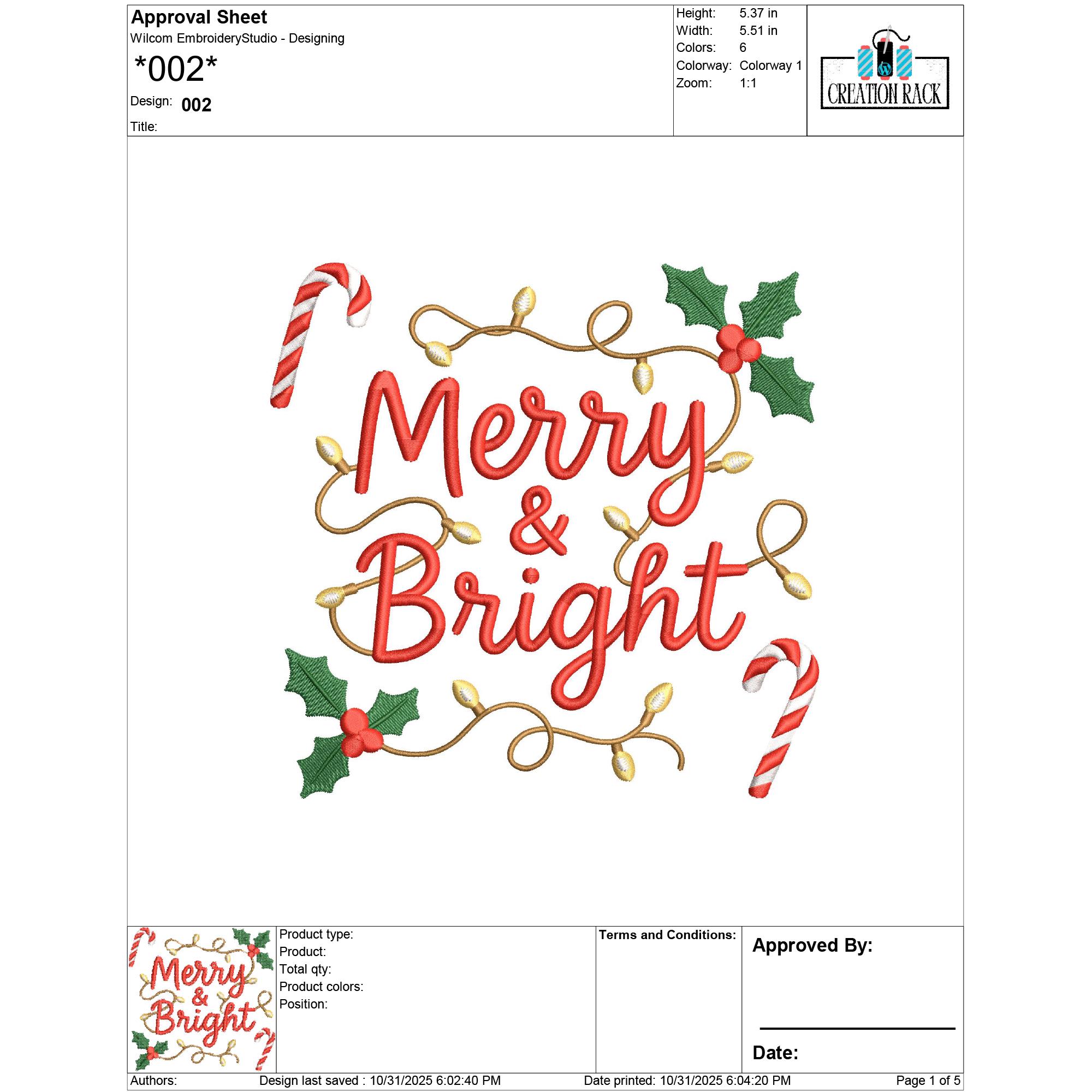 Approval Sheet
Wilcom EmbroideryStudio - Designing
*002*
Design: 002
Title:

Height: 5.37 in
Width: 5.51 in
Colors: 6
Colorway: Colorway 1
Zoom: 1:1

CREATION RACK

Merry
&
Bright

Merry
&
Bright

Product type:
Product:
Total qty:
Product colors:
Position:

Terms and Conditions:

Approved By:

____

Date:

Authors: Design last saved : 10/31/2025 6:02:40 PM Date printed: 10/31/2025 6:04:20 PM Page 1 of 5